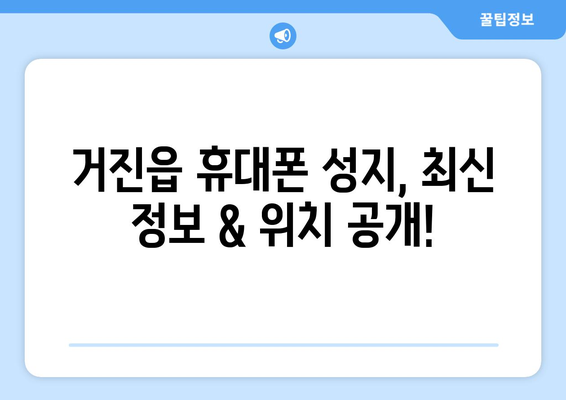 꿀팁정보

거진읍 휴대폰 성지, 최신 정보 & 위치 공개!